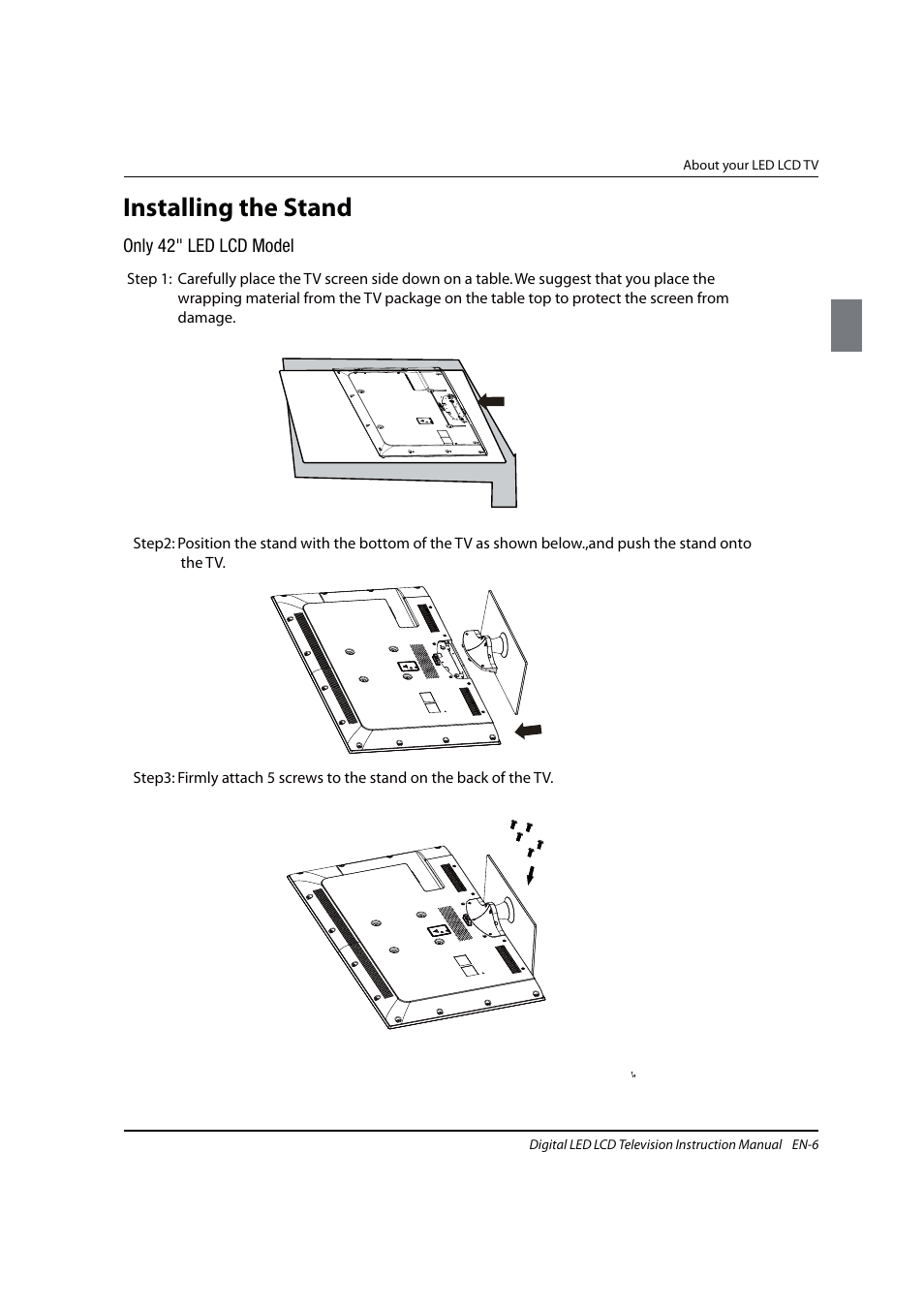 About your LED LCD TV

Installing the Stand

Only 42" LED LCD Model

Step 1: Carefully place the TV screen side down on a table. We suggest that you place the wrapping material from the TV package on the table top to protect the screen from damage.

Step2: Position the stand with the bottom of the TV as shown below.,and push the stand onto the TV.

Step3: Firmly attach 5 screws to the stand on the back of the TV.

Digital LED LCD Television Instruction Manual EN-6